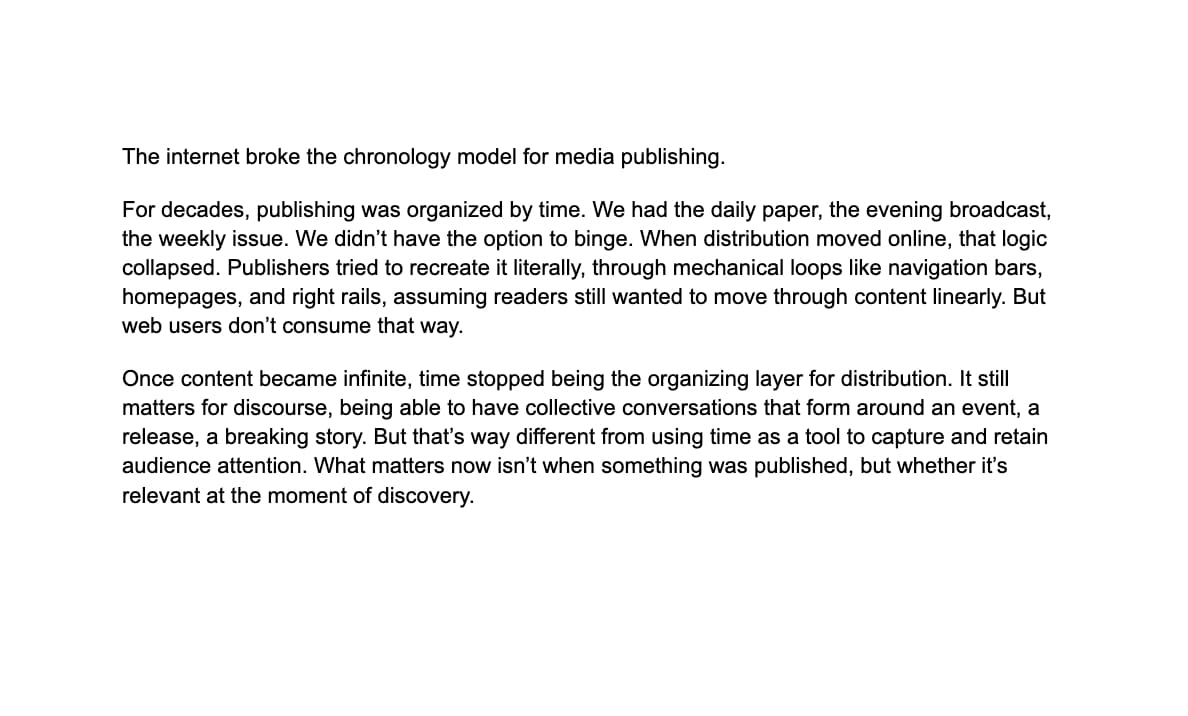 The internet broke the chronology model for media publishing.

For decades, publishing was organized by time. We had the daily paper, the evening broadcast, the weekly issue. We didn’t have the option to binge. When distribution moved online, that logic collapsed. Publishers tried to recreate it literally, through mechanical loops like navigation bars, homepages, and right rails, assuming readers still wanted to move through content linearly. But web users don’t consume that way.

Once content became infinite, time stopped being the organizing layer for distribution. It still matters for discourse, being able to have collective conversations that form around an event, a release, a breaking story. But that’s way different from using time as a tool to capture and retain audience attention. What matters now isn’t when something was published, but whether it’s relevant at the moment of discovery.